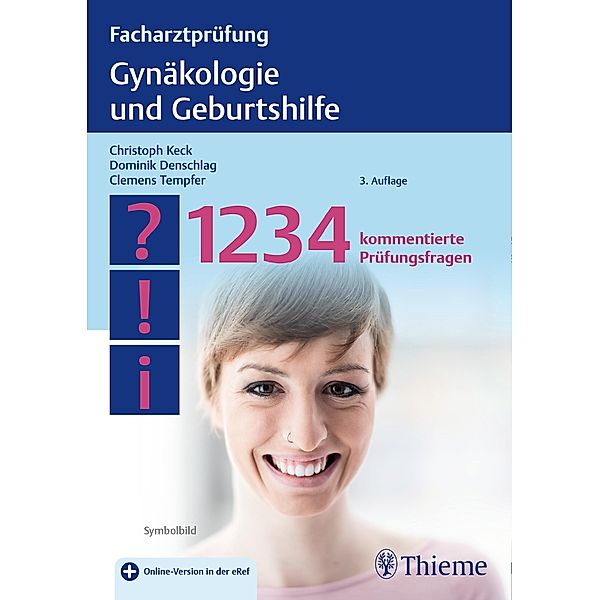 Facharztprüfung

Gynäkologie und Geburtshilfe

Christoph Keck
Dominik Denschlag
Clemens Tempfer

3. Auflage

?
!
i

1234 kommentierte Prüfungsfragen

Symbolbild

Online-Version in der eRef

Thieme